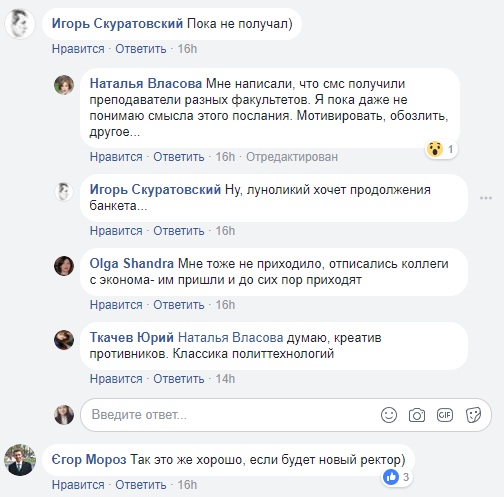 Игорь Скуратовский Пока не получал)
Нравится · Ответить · 16h

Наталья Власова Мне написали, что смс получили преподаватели разных факультетов. Я пока даже не понимаю смысла этого послания. Мотивировать, обозлить, другое...
1
Нравится · Ответить · 16h · Отредактирован

Игорь Скуратовский Ну, луноликий хочет продолжения банкета...
Нравится · Ответить · 16h

Olga Shandra Мне тоже не приходило, отписались коллеги с эконома- им пришли и до сих пор приходят
Нравится · Ответить · 16h

Ткачев Юрий Наталья Власова думаю, креатив противников. Классика политтехнологий
Нравится · Ответить · 14h

Введите ответ...
GIF

Єгор Мороз Так это же хорошо, если будет новый ректор)
3
Нравится · Ответить · 16h